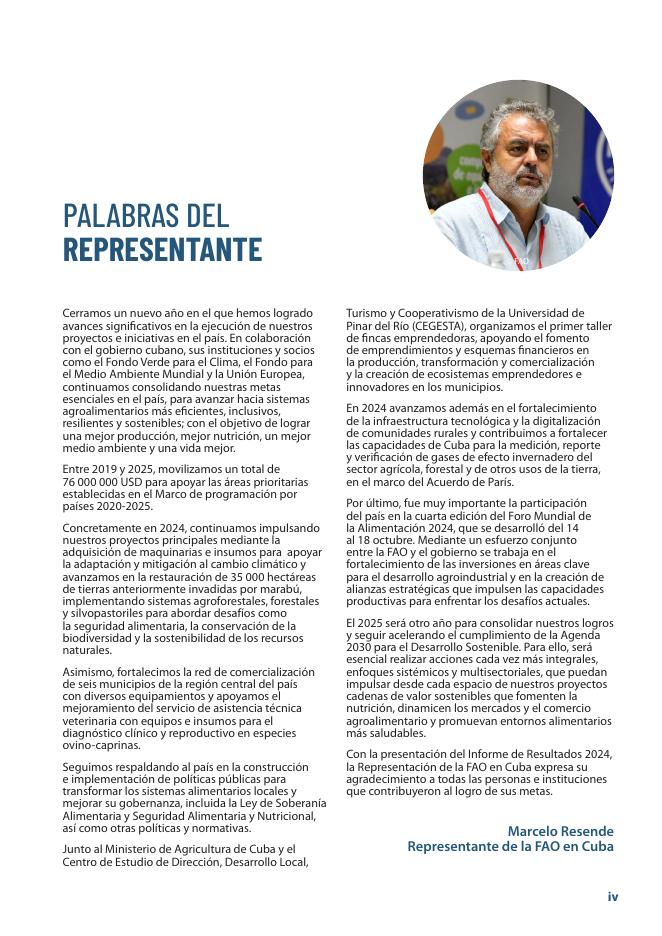 PALABRAS DEL
REPRESENTANTE

©FAO

Cerramos un nuevo año en el que hemos logrado avances significativos en la ejecución de nuestros proyectos e iniciativas en el país. En colaboración con el gobierno cubano, sus instituciones y socios como el Fondo Verde para el Clima, el Fondo para el Medio Ambiente Mundial y la Unión Europea, continuamos consolidando nuestras metas esenciales en el país, para avanzar hacia sistemas agroalimentarios más eficientes, inclusivos, resilientes y sostenibles; con el objetivo de lograr una mejor producción, mejor nutrición, un mejor medio ambiente y una vida mejor.

Entre 2019 y 2025, movilizamos un total de 76 000 000 USD para apoyar las áreas prioritarias establecidas en el Marco de programación por países 2020-2025.

Concretamente en 2024, continuamos impulsando nuestros proyectos principales mediante la adquisición de maquinarias e insumos para apoyar la adaptación y mitigación al cambio climático y avanzamos en la restauración de 35 000 hectáreas de tierras anteriormente invadidas por marabú, implementando sistemas agroforestales, forestales y silvopastoriles para abordar desafíos como la seguridad alimentaria, la conservación de la biodiversidad y la sostenibilidad de los recursos naturales.

Asimismo, fortalecimos la red de comercialización de seis municipios de la región central del país con diversos equipamientos y apoyamos el mejoramiento del servicio de asistencia técnica veterinaria con equipos e insumos para el diagnóstico clínico y reproductivo en especies ovino-caprinas.

Seguimos respaldando al país en la construcción e implementación de políticas públicas para transformar los sistemas alimentarios locales y mejorar su gobernanza, incluida la Ley de Soberanía Alimentaria y Seguridad Alimentaria y Nutricional, así como otras políticas y normativas.

Junto al Ministerio de Agricultura de Cuba y el Centro de Estudio de Dirección, Desarrollo Local, Turismo y Cooperativismo de la Universidad de Pinar del Río (CEGESTA), organizamos el primer taller de fincas emprendedoras, apoyando el fomento de emprendimientos y esquemas financieros en la producción, transformación y comercialización y la creación de ecosistemas emprendedores e innovadores en los municipios.

En 2024 avanzamos además en el fortalecimiento de la infraestructura tecnológica y la digitalización de comunidades rurales y contribuimos a fortalecer las capacidades de Cuba para la medición, reporte y verificación de gases de efecto invernadero del sector agrícola, forestal y de otros usos de la tierra, en el marco del Acuerdo de París.

Por último, fue muy importante la participación del país en la cuarta edición del Foro Mundial de la Alimentación 2024, que se desarrolló del 14 al 18 octubre. Mediante un esfuerzo conjunto entre la FAO y el gobierno se trabaja en el fortalecimiento de las inversiones en áreas clave para el desarrollo agroindustrial y en la creación de alianzas estratégicas que impulsen las capacidades productivas para enfrentar los desafíos actuales.

El 2025 será otro año para consolidar nuestros logros y seguir acelerando el cumplimiento de la Agenda 2030 para el Desarrollo Sostenible. Para ello, será esencial realizar acciones cada vez más integrales, enfoques sistémicos y multisectoriales, que puedan impulsar desde cada espacio de nuestros proyectos cadenas de valor sostenibles que fomenten la nutrición, dinamicen los mercados y el comercio agroalimentario y promuevan entornos alimentarios más saludables.

Con la presentación del Informe de Resultados 2024, la Representación de la FAO en Cuba expresa su agradecimiento a todas las personas e instituciones que contribuyeron al logro de sus metas.

Marcelo Resende
Representante de la FAO en Cuba

iv